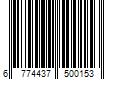 6 774437 500153